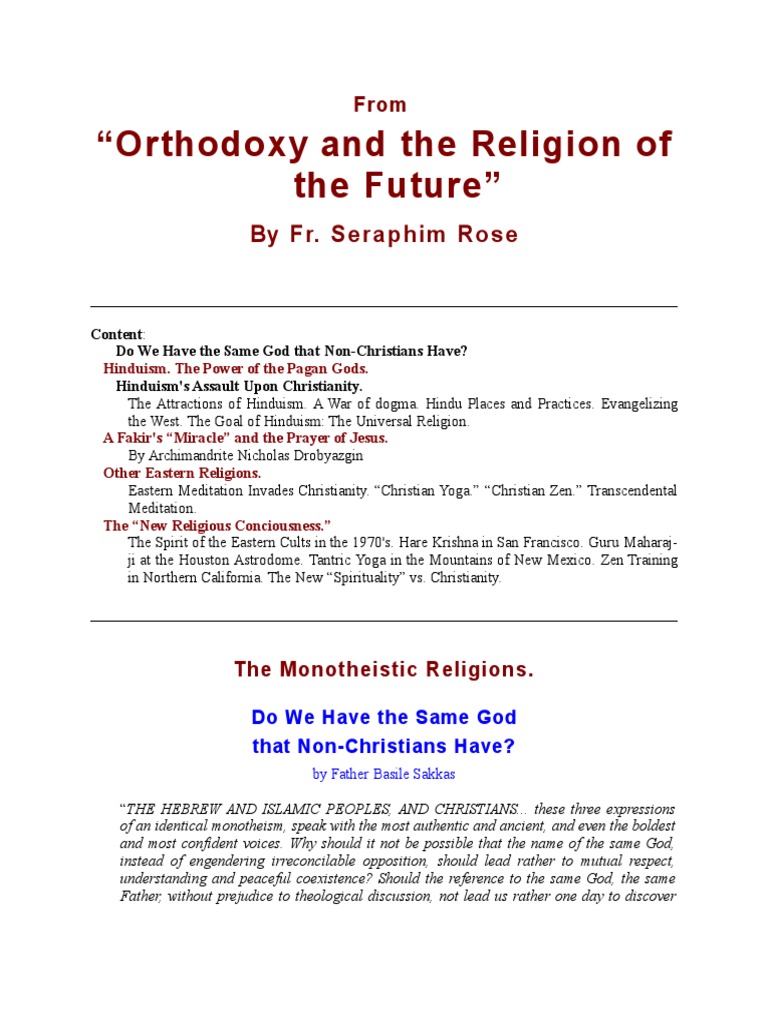 From

“Orthodoxy and the Religion of the Future”

By Fr. Seraphim Rose

Content:

Do We Have the Same God that Non-Christians Have?

Hinduism. The Power of the Pagan Gods.

Hinduism's Assault Upon Christianity.

The Attractions of Hinduism. A War of dogma. Hindu Places and Practices. Evangelizing the West. The Goal of Hinduism: The Universal Religion.

A Fakir's “Miracle” and the Prayer of Jesus.

By Archimandrite Nicholas Drobyazgin

Other Eastern Religions.

Eastern Meditation Invades Christianity. “Christian Yoga.” “Christian Zen.” Transcendental Meditation.

The “New Religious Conciousness.”

The Spirit of the Eastern Cults in the 1970's. Hare Krishna in San Francisco. Guru Maharaj-ji at the Houston Astrodome. Tantric Yoga in the Mountains of New Mexico. Zen Training in Northern California. The New “Spirituality” vs. Christianity.

The Monotheistic Religions.

Do We Have the Same God that Non-Christians Have?

by Father Basile Sakkas

“THE HEBREW AND ISLAMIC PEOPLES, AND CHRISTIANS... these three expressions of an identical monotheism, speak with the most authentic and ancient, and even the boldest and most confident voices. Why should it not be possible that the name of the same God, instead of engendering irreconcilable opposition, should lead rather to mutual respect, understanding and peaceful coexistence? Should the reference to the same God, the same Father, without prejudice to theological discussion, not lead us rather one day to discover